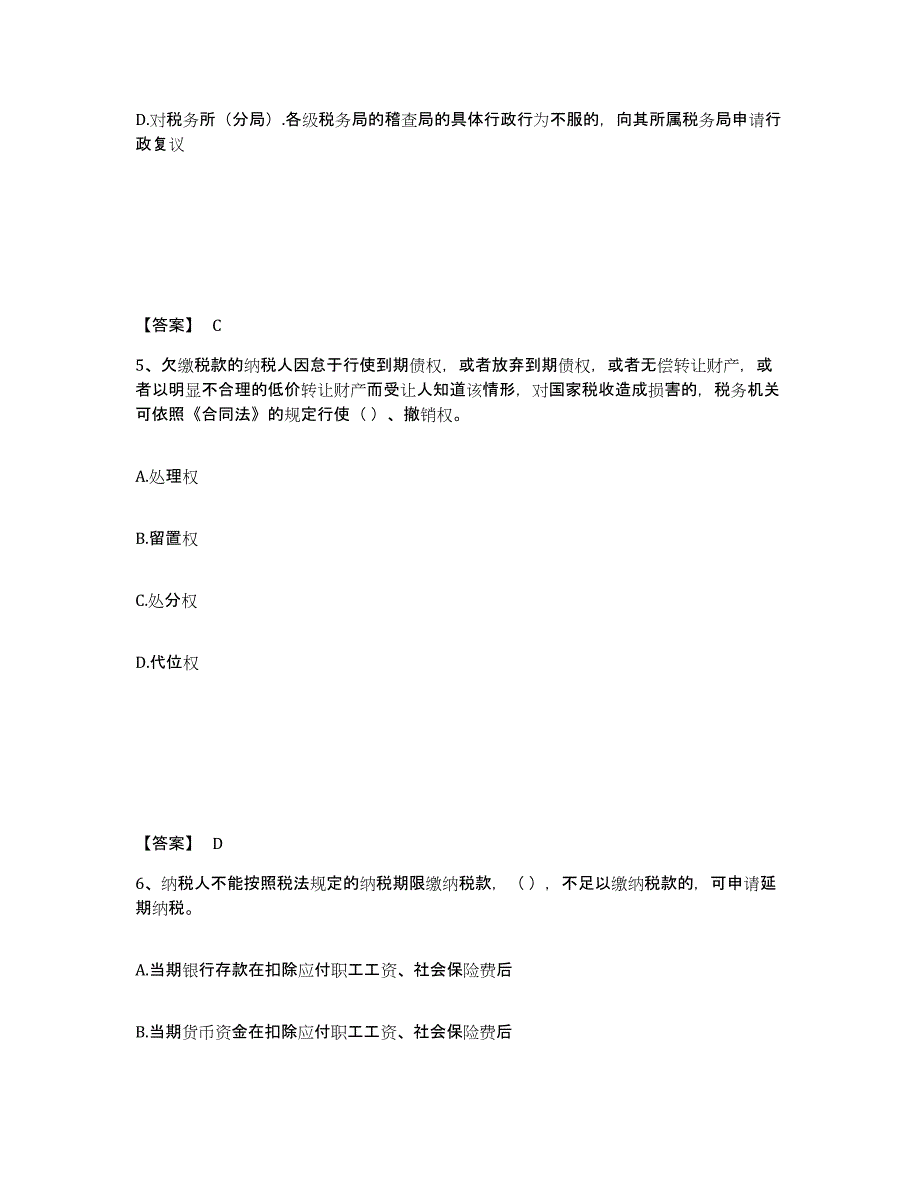 D.对税务所（分局）.各级税务局的稽查局的具体行政行为不服的，向其所属税务局申请行政复议

【答案】 C

5、欠缴税款的纳税人因怠于行使到期债权，或者放弃到期债权，或者无偿转让财产，或者以明显不合理的低价转让财产而受让人知道该情形，对国家税收造成损害的，税务机关可依照《合同法》的规定行使（ ）、撤销权。

A.处理权

B.留置权

C.处分权

D.代位权

【答案】 D

6、纳税人不能按照税法规定的纳税期限缴纳税款，（ ），不足以缴纳税款的，可申请延期纳税。

A.当期银行存款在扣除应付职工工资、社会保险费后

B.当期货币资金在扣除应付职工工资、社会保险费后